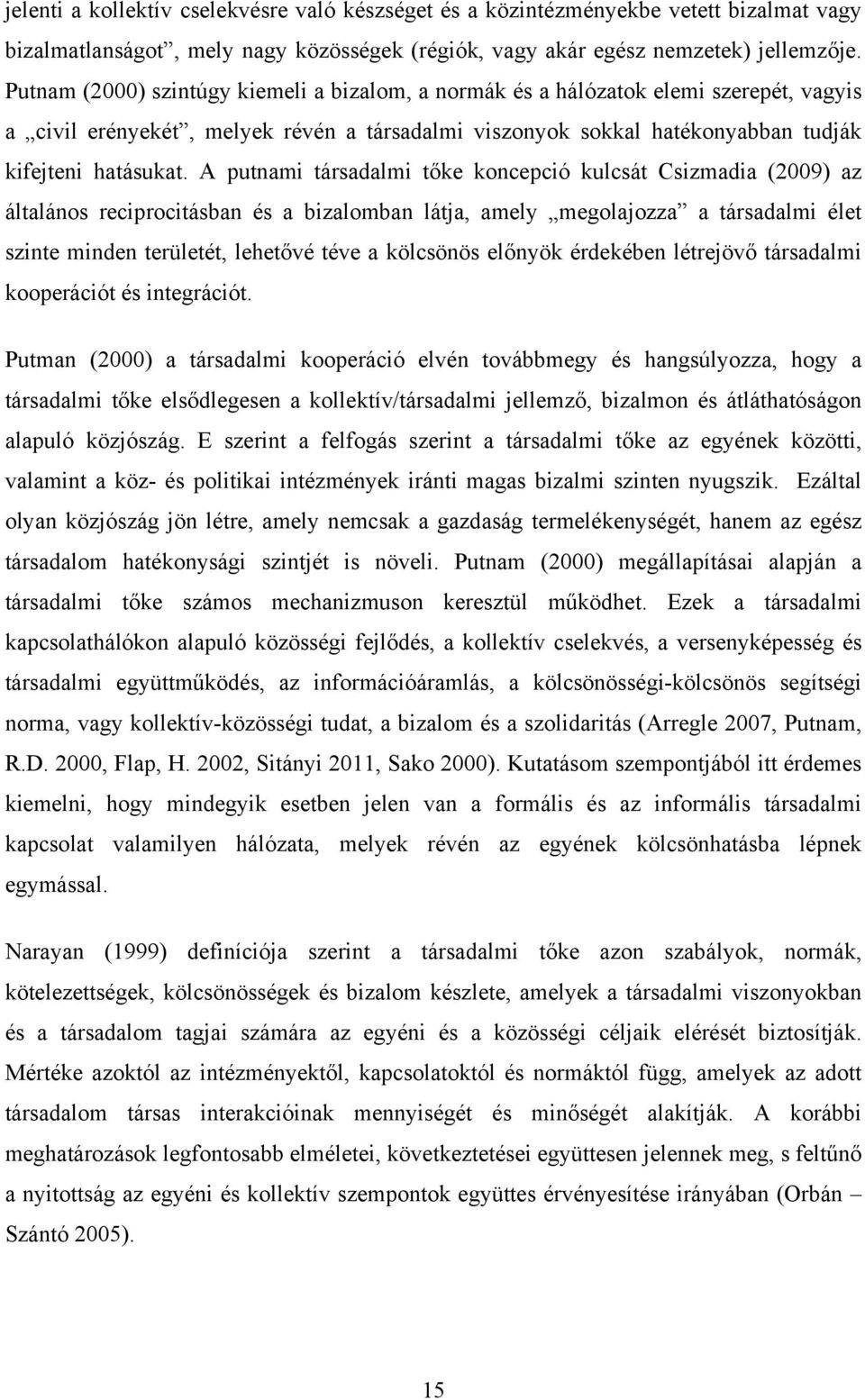 jelenti a kollektív cselekvésre való készséget és a közintézményekbe vetett bizalmat vagy bizalmatlanságot”, mely nagy közösségek (régiók, vagy akár egész nemzetek) jellemzője. Putnam (2000) szintúgy kiemeli a bizalom, a normák és a hálózatok elemi szerepét, vagyis a „civil erényekét”, melyek révén a társadalmi viszonyok sokkal hatékonyabban tudják kifejteni hatásukat. A putnami társadalmi tőke koncepció kulcsát Csizmadia (2009) az általános reciprocitásban és a bizalomban látja, amely „megolajozza” a társadalmi élet szinte minden területét, lehetővé téve a kölcsönös előnyök érdekében létrejövő társadalmi kooperációt és integrációt.

Putman (2000) a társadalmi kooperáció elvén továbbmegy és hangsúlyozza, hogy a társadalmi tőke elsődlegesen a kollektív/társadalmi jellemző, bizalmon és átláthatóságon alapuló közjószág. E szerint a felfogás szerint a társadalmi tőke az egyének közötti, valamint a köz- és politikai intézmények iránti magas bizalmi szinten nyugszik. Ezáltal olyan közjószág jön létre, amely nemcsak a gazdaság termelékenységét, hanem az egész társadalom hatékonysági szintjét is növeli. Putnam (2000) megállapításai alapján a társadalmi tőke számos mechanizmuson keresztül működhet. Ezek a társadalmi kapcsolathálókon alapuló közösségi fejlődés, a kollektív cselekvés, a versenyképesség és társadalmi együttműködés, az információáramlás, a kölcsönösségi-kölcsönös segítségi norma, vagy kollektív-közösségi tudat, a bizalom és a szolidaritás (Arregle 2007, Putnam, R.D. 2000, Flap, H. 2002, Sitányi 2011, Sako 2000). Kutatásom szempontjából itt érdemes kiemelni, hogy mindegyik esetben jelen van a formális és az informális társadalmi kapcsolat valamilyen hálózata, melyek révén az egyének kölcsönhatásba lépnek egymással.

Narayan (1999) definíciója szerint a társadalmi tőke azon szabályok, normák, kötelezettségek, kölcsönösségek és bizalom készlete, amelyek a társadalmi viszonyokban és a társadalom tagjai számára az egyéni és a közösségi céljaik elérését biztosítják. Mértéke azoktól az intézményektől, kapcsolatoktól és normáktól függ, amelyek az adott társadalom társas interakcióinak mennyiségét és minőségét alakítják. A korábbi meghatározások legfontosabb elméletei, következtetései együttesen jelennek meg, s feltűnő a nyitottság az egyéni és kollektív szempontok együttes érvényesítése irányában (Orbán – Szántó 2005).

15